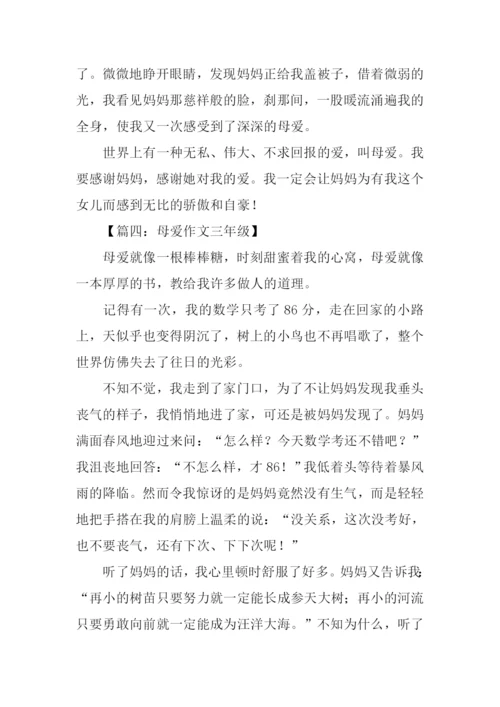 了。微微地睁开眼睛，发现妈妈正给我盖被子，借着微弱的光，我看见妈妈那慈祥般的脸，刹那间，一股暖流涌遍我的全身，使我又一次感受到了深深的母爱。

世界上有一种无私、伟大、不求回报的爱，叫母爱。我要感谢妈妈，感谢她对我的爱。我一定会让妈妈为有我这个女儿而感到无比的骄傲和自豪！

【篇四：母爱作文三年级】

母爱就像一根棒棒糖，时刻甜蜜着我的心窝，母爱就像一本厚厚的书，教给我许多做人的道理。

记得有一次，我的数学只考了 86 分，走在回家的小路上，天似乎也变得阴沉了，树上的小鸟也不再唱歌了，整个世界仿佛失去了往日的光彩。

不知不觉，我走到了家门口，为了不让妈妈发现我垂头丧气的样子，我悄悄地进了家，可还是被妈妈发现了。妈妈满面春风地迎过来问：“怎么样？今天数学考还不错吧？”我沮丧地回答：“不怎么样，才 86！”我低着头等待着暴风雨的降临。然而令我惊讶的是妈妈竟然没有生气，而是轻轻地把手搭在我的肩膀上温柔的说：“没关系，这次没考好，也不要丧气，还有下次、下下次呢！”

听了妈妈的话，我心里顿时舒服了好多。妈妈又告诉我：“再小的树苗只要努力就一定能长成参天大树；再小的河流只要勇敢向前就一定能成为汪洋大海。”不知为什么，听了